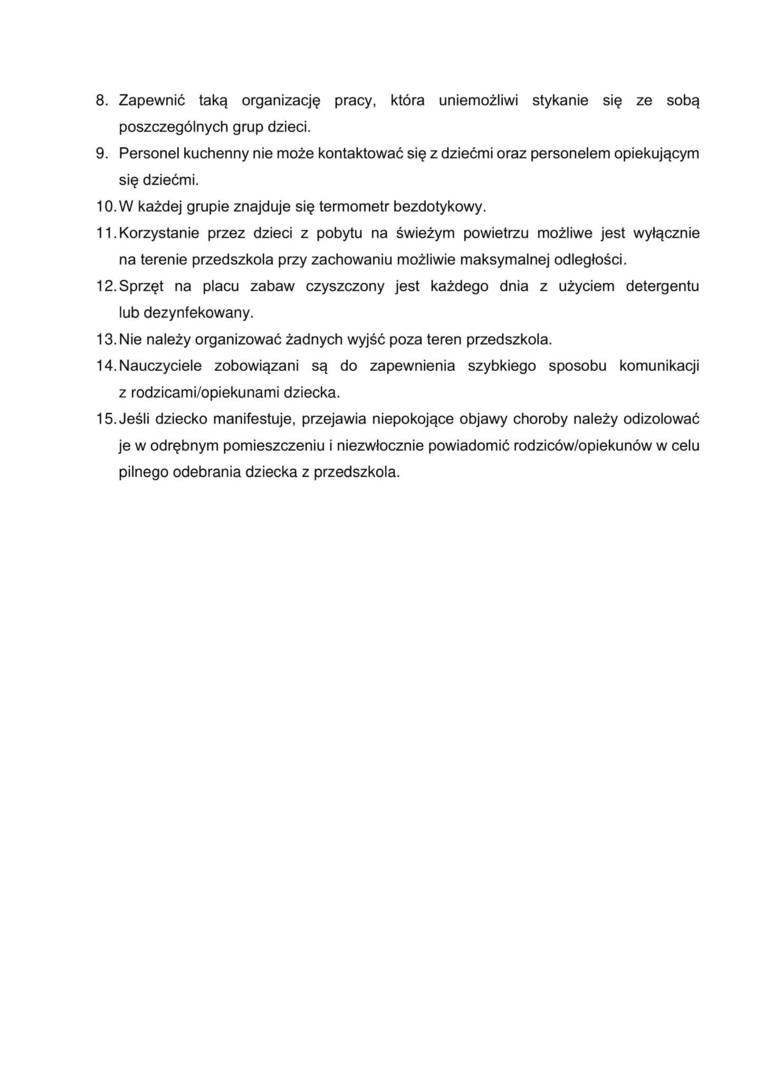 8. Zapewnić taką organizację pracy, która uniemożliwi stykanie się ze sobą poszczególnych grup dzieci.
9. Personel kuchenny nie może kontaktować się z dziećmi oraz personelem opiekującym się dziećmi.
10. W każdej grupie znajduje się termometr bezdotykowy.
11. Korzystanie przez dzieci z pobytu na świeżym powietrzu możliwe jest wyłącznie na terenie przedszkola przy zachowaniu możliwie maksymalnej odległości.
12. Sprzęt na placu zabaw czyszczony jest każdego dnia z użyciem detergentu lub dezynfekowany.
13. Nie należy organizować żadnych wyjść poza teren przedszkola.
14. Nauczyciele zobowiązani są do zapewnienia szybkiego sposobu komunikacji z rodzicami/opiekunami dziecka.
15. Jeśli dziecko manifestuje, przejawia niepokojące objawy choroby należy odizolować je w odrębnym pomieszczeniu i niezwłocznie powiadomić rodziców/opiekunów w celu pilnego odebrania dziecka z przedszkola.